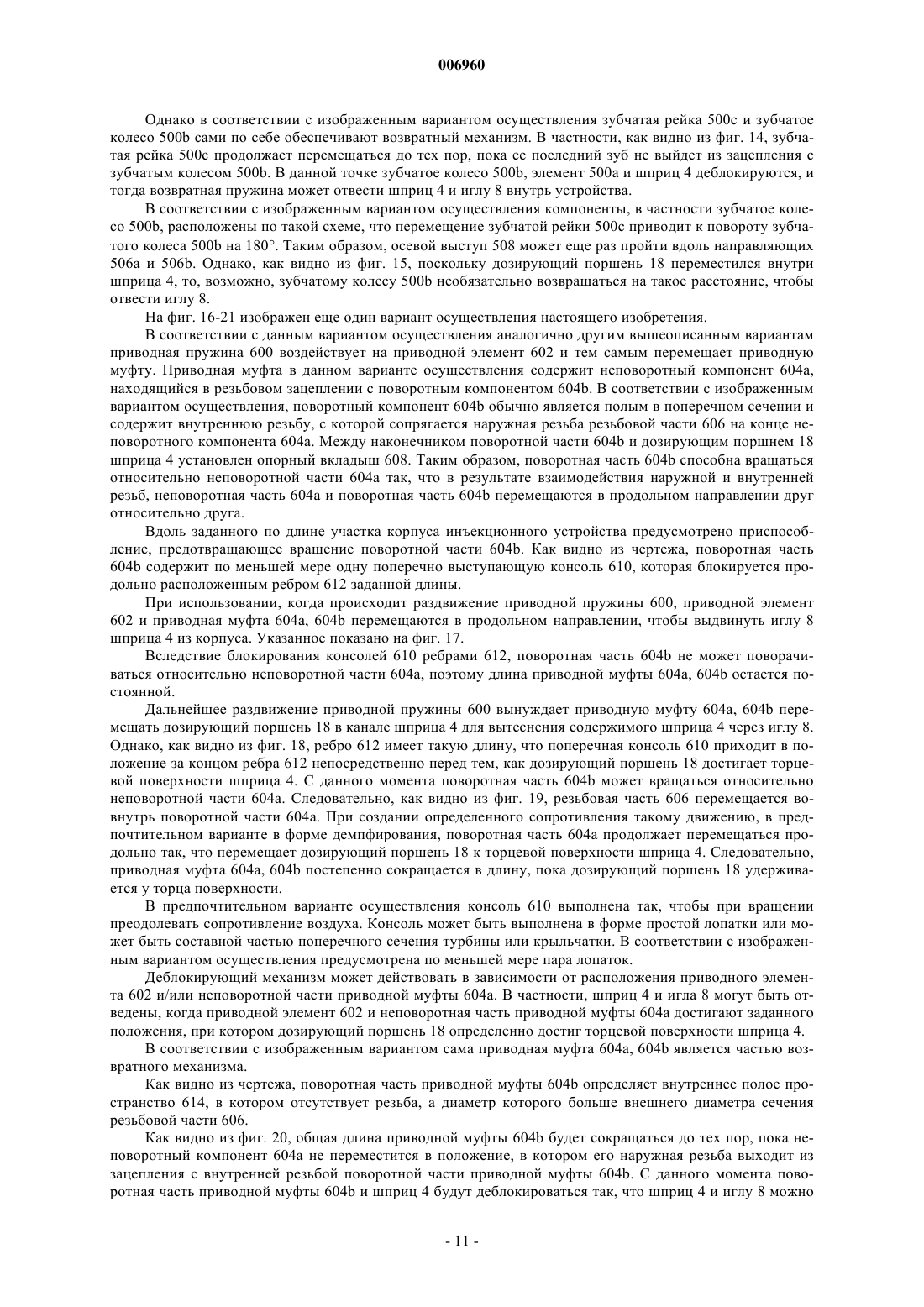 006960

Однако в соответствии с изображенным вариантом осуществления зубчатая рейка 500c и зубчатое колесо 500b сами по себе обеспечивают возвратный механизм. В частности, как видно из фиг. 14, зубчатая рейка 500c продолжает перемещаться до тех пор, пока ее последний зуб не выйдет из зацепления с зубчатым колесом 500b. В данной точке зубчатое колесо 500b, элемент 500a и шприц 4 деблокируются, и тогда возвратная пружина может отвести шприц 4 и иглу 8 внутрь устройства.

В соответствии с изображенным вариантом осуществления компоненты, в частности зубчатое колесо 500b, расположены по такой схеме, что перемещение зубчатой рейки 500c приводит к повороту зубчатого колеса 500b на 180°. Таким образом, осевой выступ 508 может еще раз пройти вдоль направляющих 506a и 506b. Однако, как видно из фиг. 15, поскольку дозирующий поршень 18 переместился внутри шприца 4, то, возможно, зубчатому колесу 500b необязательно возвращаться на такое расстояние, чтобы отвести иглу 8.

На фиг. 16-21 изображен еще один вариант осуществления настоящего изобретения.

В соответствии с данным вариантом осуществления аналогично другим вышеописанным вариантам приводная пружина 600 воздействует на приводной элемент 602 и тем самым перемещает приводную муфту. Приводная муфта в данном варианте осуществления содержит неповоротный компонент 604a, находящийся в резьбовом зацеплении с поворотным компонентом 604b. В соответствии с изображенным вариантом осуществления, поворотный компонент 604b обычно является полым в поперечном сечении и содержит внутреннюю резьбу, с которой сопрягается наружная резьба резьбовой части 606 на конце неповоротного компонента 604a. Между наконечником поворотной части 604b и дозирующим поршнем 18 шприца 4 установлен опорный вкладыш 608. Таким образом, поворотная часть 604b способна вращаться относительно неповоротной части 604a так, что в результате взаимодействия наружной и внутренней резьб, неповоротная часть 604a и поворотная часть 604b перемещаются в продольном направлении друг относительно друга.

Вдоль заданного по длине участка корпуса инъекционного устройства предусмотрено приспособление, предотвращающее вращение поворотной части 604b. Как видно из чертежа, поворотная часть 604b содержит по меньшей мере одну поперечно выступающую консоль 610, которая блокируется продольно расположенным ребром 612 заданной длины.

При использовании, когда происходит раздвижение приводной пружины 600, приводной элемент 602 и приводная муфта 604a, 604b перемещаются в продольном направлении, чтобы выдвинуть иглу 8 шприца 4 из корпуса. Указанное показано на фиг. 17.

Вследствие блокирования консолей 610 ребрами 612, поворотная часть 604b не может поворачиваться относительно неповоротной части 604a, поэтому длина приводной муфты 604a, 604b остается постоянной.

Дальнейшее раздвижение приводной пружины 600 вынуждает приводную муфту 604a, 604b перемещать дозирующий поршень 18 в канале шприца 4 для вытеснения содержимого шприца 4 через иглу 8. Однако, как видно из фиг. 18, ребро 612 имеет такую длину, что поперечная консоль 610 приходит в положение за концом ребра 612 непосредственно перед тем, как дозирующий поршень 18 достигает торцевой поверхности шприца 4. С данного момента поворотная часть 604b может вращаться относительно неповоротной части 604a. Следовательно, как видно из фиг. 19, резьбовая часть 606 перемещается вовнутрь поворотной части 604a. При создании определенного сопротивления такому движению, в предпочтительном варианте в форме демпфирования, поворотная часть 604a продолжает перемещаться продольно так, что перемещает дозирующий поршень 18 к торцевой поверхности шприца 4. Следовательно, приводная муфта 604a, 604b постепенно сокращается в длину, пока дозирующий поршень 18 удерживается у торца поверхности.

В предпочтительном варианте осуществления консоль 610 выполнена так, чтобы при вращении преодолевать сопротивление воздуха. Консоль может быть выполнена в форме простой лопатки или может быть составной частью поперечного сечения турбины или крыльчатки. В соответствии с изображенным вариантом осуществления предусмотрена по меньшей мере пара лопаток.

Деблокирующий механизм может действовать в зависимости от расположения приводного элемента 602 и/или неповоротной части приводной муфты 604a. В частности, шприц 4 и игла 8 могут быть отведены, когда приводной элемент 602 и неповоротная часть приводной муфты 604a достигают заданного положения, при котором дозирующий поршень 18 определенно достиг торцевой поверхности шприца 4.

В соответствии с изображенным вариантом сама приводная муфта 604a, 604b является частью возвратного механизма.

Как видно из чертежа, поворотная часть приводной муфты 604b определяет внутреннее полое пространство 614, в котором отсутствует резьба, а диаметр которого больше внешнего диаметра сечения резьбовой части 606.

Как видно из фиг. 20, общая длина приводной муфты 604b будет сокращаться до тех пор, пока неповоротный компонент 604a не переместится в положение, в котором его наружная резьба выходит из зацепления с внутренней резьбой поворотной части приводной муфты 604b. С данного момента поворотная часть приводной муфты 604b и шприц 4 будут деблокироваться так, что шприц 4 и иглу 8 можно

- 11 -